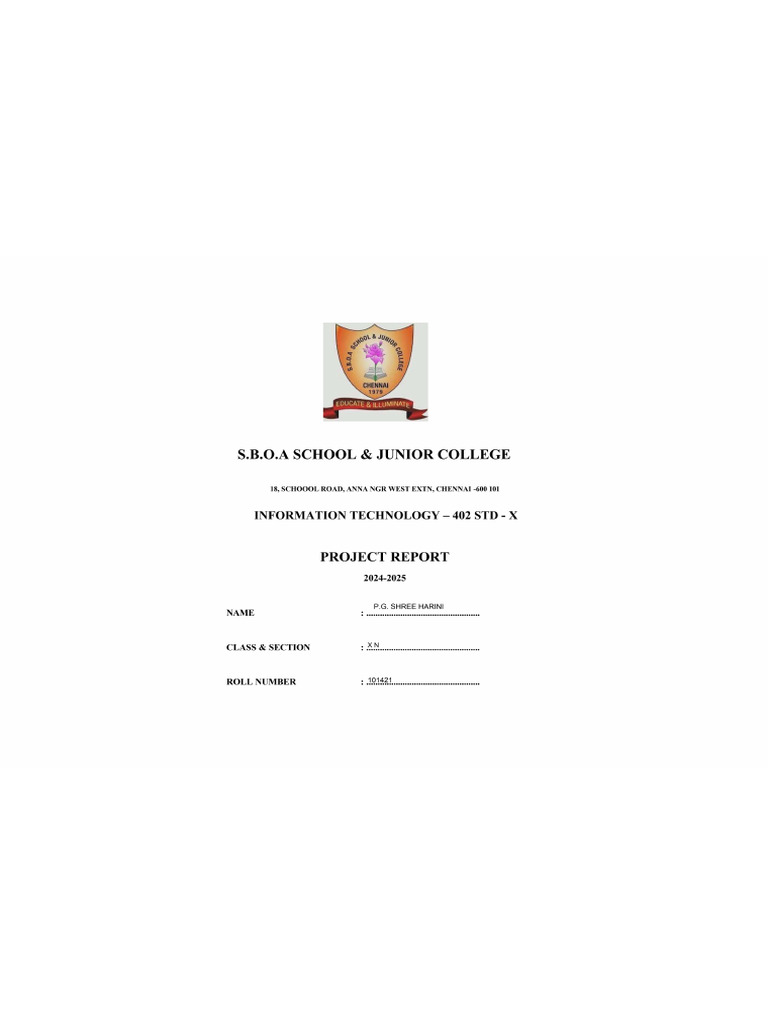 S.B.O.A SCHOOL & JUNIOR COLLEGE
CHENNAI
1979
EDUCATE & ILLUMINATE

S.B.O.A SCHOOL & JUNIOR COLLEGE

18, SCHOOOL ROAD, ANNA NGR WEST EXTN, CHENNAI -600 101

INFORMATION TECHNOLOGY – 402 STD - X

PROJECT REPORT

2024-2025

NAME : P.G. SHREE HARINI

CLASS & SECTION : X N

ROLL NUMBER : 101421